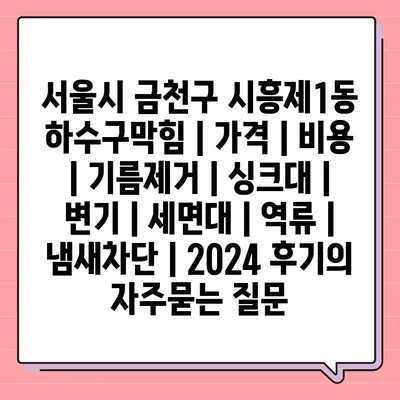 서울시 금천구 시흥제1동 하수구막힘 | 가격 | 비용 | 기름제거 | 싱크대 | 변기 | 세면대 | 역류 | 냄새차단 | 2024 후기의 자주묻는 질문